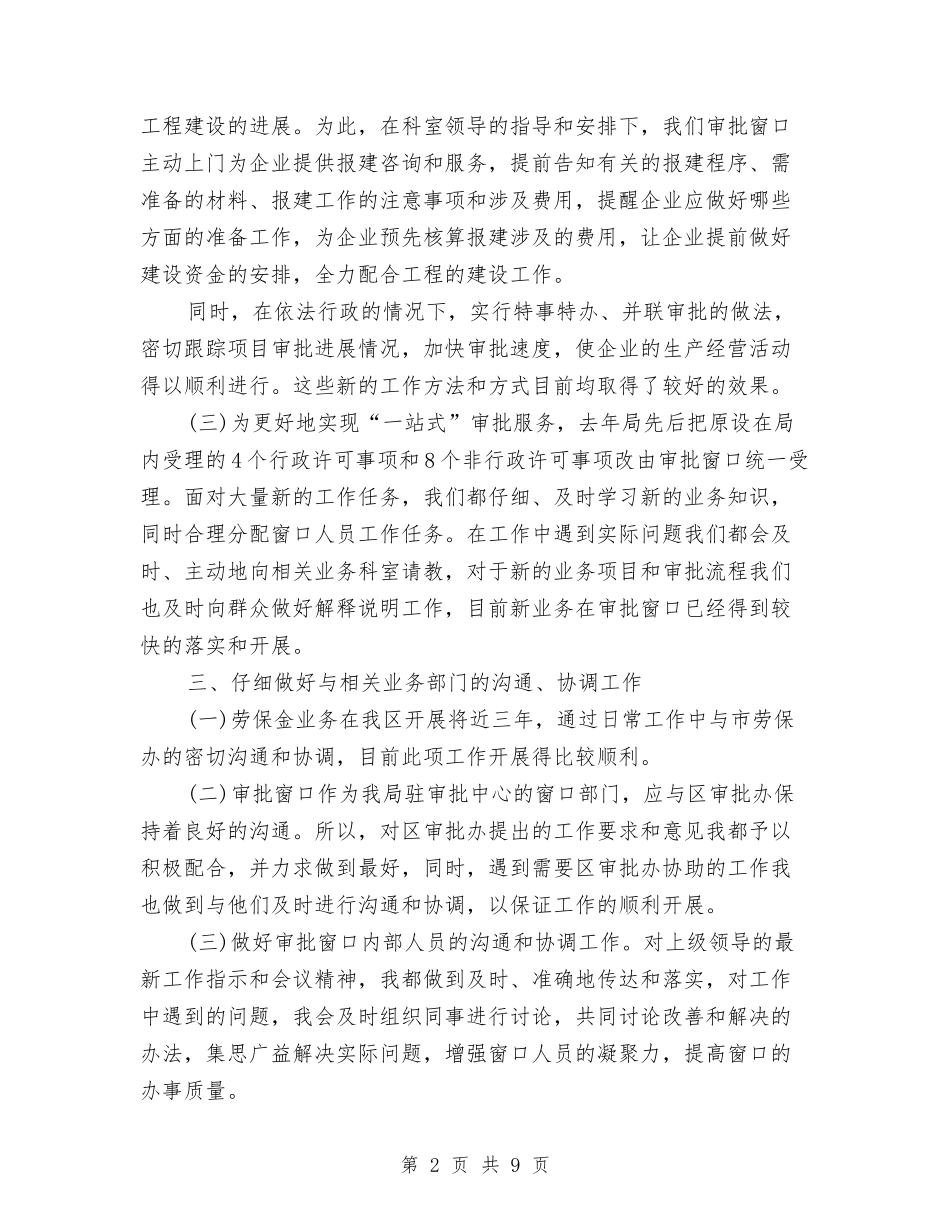 工程建设的进展。为此，在科室领导的指导和安排下，我们审批窗口主动上门为企业提供报建咨询和服务，提前告知有关的报建程序、需准备的材料、报建工作的注意事项和涉及费用，提醒企业应做好哪些方面的准备工作，为企业预先核算报建涉及的费用，让企业提前做好建设资金的安排，全力配合工程的建设工作。

同时，在依法行政的情况下，实行特事特办、并联审批的做法，密切跟踪项目审批进展情况，加快审批速度，使企业的生产经营活动得以顺利进行。这些新的工作方法和方式目前均取得了较好的效果。

(三)为更好地实现“一站式”审批服务，去年局先后把原设在局内受理的4个行政许可事项和8个非行政许可事项改由审批窗口统一受理。面对大量新的工作任务，我们都仔细、及时学习新的业务知识，同时合理分配窗口人员工作任务。在工作中遇到实际问题我们都会及时、主动地向相关业务科室请教，对于新的业务项目和审批流程我们也及时向群众做好解释说明工作，目前新业务在审批窗口已经得到较快的落实和开展。

三、仔细做好与相关业务部门的沟通、协调工作

(一)劳保金业务在我区开展将近三年，通过日常工作中与市劳保办的密切沟通和协调，目前此项工作开展得比较顺利。

(二)审批窗口作为我局驻审批中心的窗口部门，应与区审批办保持着良好的沟通。所以，对区审批办提出的工作要求和意见我都予以积极配合，并力求做到最好，同时，遇到需要区审批办协助的工作我也做到与他们及时进行沟通和协调，以保证工作的顺利开展。

(三)做好审批窗口内部人员的沟通和协调工作。对上级领导的最新工作指示和会议精神，我都做到及时、准确地传达和落实，对工作中遇到的问题，我会及时组织同事进行讨论，共同讨论改善和解决的办法，集思广益解决实际问题，增强窗口人员的凝聚力，提高窗口的办事质量。

第 2 页 共 9 页